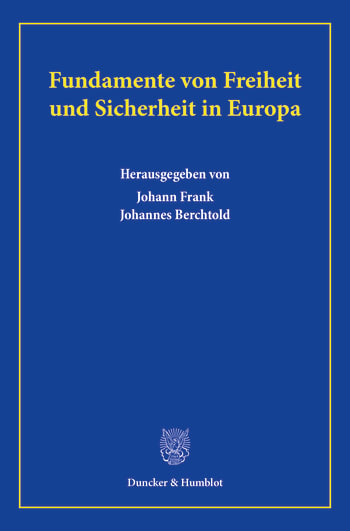 Fundamente von Freiheit und Sicherheit in Europa

Herausgegeben von
Johann Frank
Johannes Berchtold

Duncker & Humblot